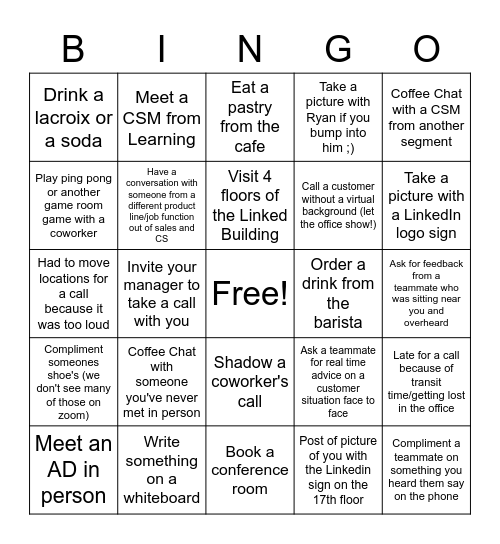 | B | I | N | G | O |
|---|---|---|---|---|
| Drink a lacroix or a soda | Meet a CSM from Learning | Eat a pastry from the cafe | Take a picture with Ryan if you bump into him ;) | Coffee Chat with a CSM from another segment |
| Play ping pong or another game room game with a coworker | Have a conversation with someone from a different product line/job function out of sales and CS | Visit 4 floors of the Linked Building | Call a customer without a virtual background (let the office show!) | Take a picture with a LinkedIn logo sign |
| Had to move locations for a call because it was too loud | Invite your manager to take a call with you | Free! | Order a drink from the barista | Ask for feedback from a teammate who was sitting near you and overheard |
| Compliment someones shoe's (we don't see many of those on zoom) | Coffee Chat with someone you've never met in person | Shadow a coworker's call | Ask a teammate for real time advice on a customer situation face to face | Late for a call because of transit time/getting lost in the office |
| Meet an AD in person | Write something on a whiteboard | Book a conference room | Post of picture of you with the Linkedin sign on the 17th floor | Compliment a teammate on something you heard them say on the phone |